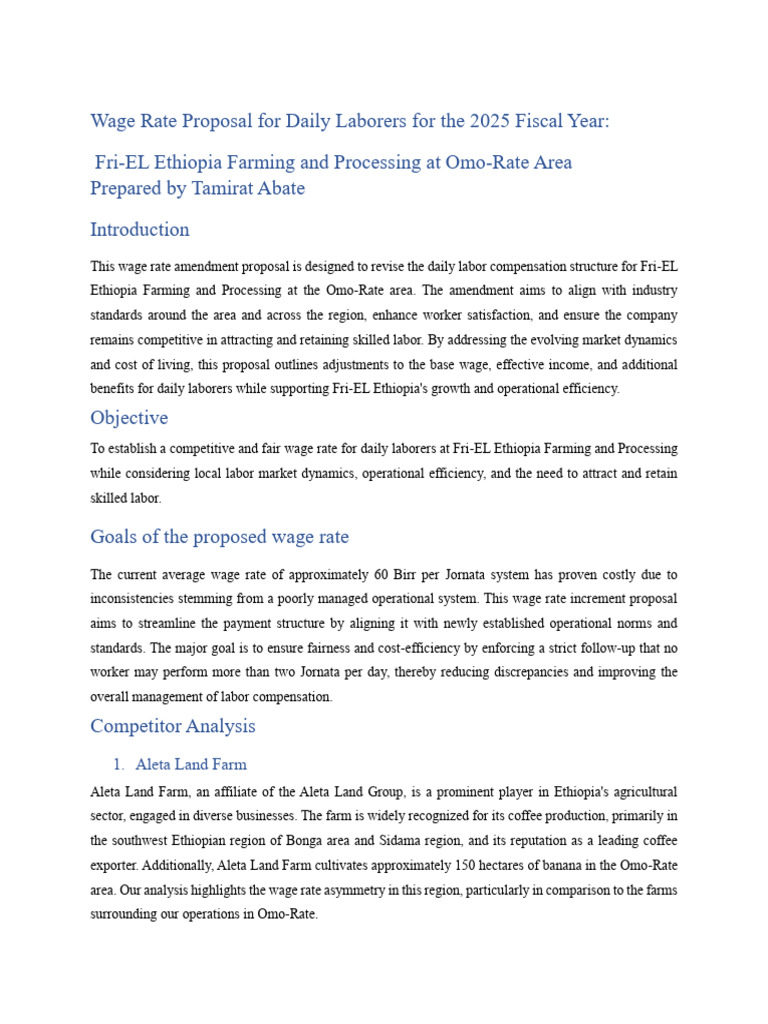 Wage Rate Proposal for Daily Laborers for the 2025 Fiscal Year:

Fri-EL Ethiopia Farming and Processing at Omo-Rate Area
Prepared by Tamirat Abate

Introduction

This wage rate amendment proposal is designed to revise the daily labor compensation structure for Fri-EL Ethiopia Farming and Processing at the Omo-Rate area. The amendment aims to align with industry standards around the area and across the region, enhance worker satisfaction, and ensure the company remains competitive in attracting and retaining skilled labor. By addressing the evolving market dynamics and cost of living, this proposal outlines adjustments to the base wage, effective income, and additional benefits for daily laborers while supporting Fri-EL Ethiopia's growth and operational efficiency.

Objective

To establish a competitive and fair wage rate for daily laborers at Fri-EL Ethiopia Farming and Processing while considering local labor market dynamics, operational efficiency, and the need to attract and retain skilled labor.

Goals of the proposed wage rate

The current average wage rate of approximately 60 Birr per Jornata system has proven costly due to inconsistencies stemming from a poorly managed operational system. This wage rate increment proposal aims to streamline the payment structure by aligning it with newly established operational norms and standards. The major goal is to ensure fairness and cost-efficiency by enforcing a strict follow-up that no worker may perform more than two Jornata per day, thereby reducing discrepancies and improving the overall management of labor compensation.

Competitor Analysis

1. Aleta Land Farm

Aleta Land Farm, an affiliate of the Aleta Land Group, is a prominent player in Ethiopia's agricultural sector, engaged in diverse businesses. The farm is widely recognized for its coffee production, primarily in the southwest Ethiopian region of Bonga area and Sidama region, and its reputation as a leading coffee exporter. Additionally, Aleta Land Farm cultivates approximately 150 hectares of banana in the Omo-Rate area. Our analysis highlights the wage rate asymmetry in this region, particularly in comparison to the farms surrounding our operations in Omo-Rate.